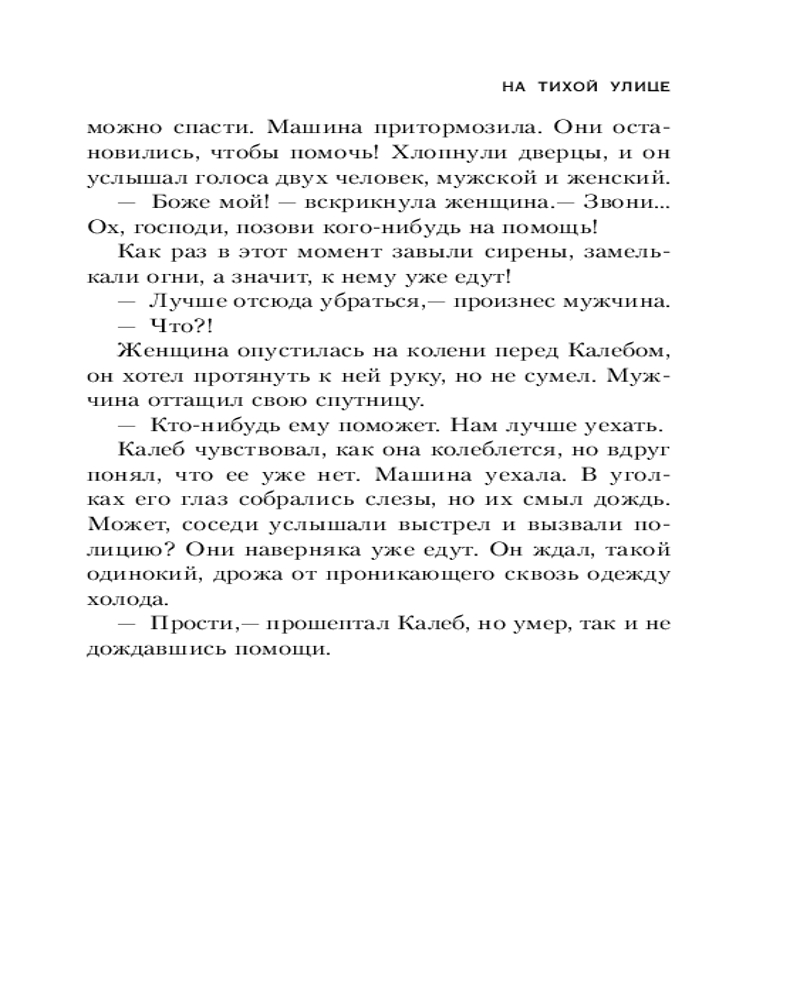 НА ТИХОЙ УЛИЦЕ

можно спасти. Машина притормозила. Они остановились, чтобы помочь! Хлопнули дверцы, и он услышал голоса двух человек, мужской и женский.

— Боже мой! — вскрикнула женщина.— Звони... Ох, господи, позови кого-нибудь на помощь!

Как раз в этот момент завыли сирены, замелькали огни, а значит, к нему уже едут!

— Лучше отсюда убраться,— произнес мужчина.

— Что?!

Женщина опустилась на колени перед Калебом, он хотел протянуть к ней руку, но не сумел. Мужчина оттащил свою спутницу.

— Кто-нибудь ему поможет. Нам лучше уехать.

Калеб чувствовал, как она колеблется, но вдруг понял, что ее уже нет. Машина уехала. В уголках его глаз собрались слезы, но их смыл дождь. Может, соседи услышали выстрел и вызвали полицию? Они наверняка уже едут. Он ждал, такой одинокий, дрожа от проникающего сквозь одежду холода.

— Прости,— прошептал Калеб, но умер, так и не дождавшись помощи.